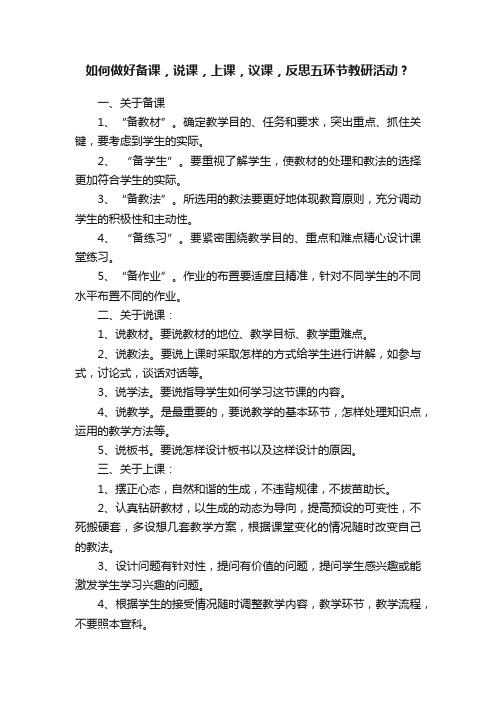 如何做好备课，说课，上课，议课，反思五环节教研活动？

一、关于备课

1、“备教材”。确定教学目的、任务和要求，突出重点、抓住关键，要考虑到学生的实际。

2、“备学生”。要重视了解学生，使教材的处理和教法的选择更加符合学生的实际。

3、“备教法”。所选用的教法要更好地体现教育原则，充分调动学生的积极性和主动性。

4、“备练习”。要紧密围绕教学目的、重点和难点精心设计课堂练习。

5、“备作业”。作业的布置要适度且精准，针对不同学生的不同水平布置不同的作业。

二、关于说课：

1、说教材。要说教材的地位、教学目标、教学重难点。

2、说教法。要说上课时采取怎样的方式给学生进行讲解，如参与式，讨论式，谈话对话等。

3、说学法。要说指导学生如何学习这节课的内容。

4、说教学。是最重要的，要说教学的基本环节，怎样处理知识点，运用的教学方法等。

5、说板书。要说怎样设计板书以及这样设计的原因。

三、关于上课：

1、摆正心态，自然和谐的生成，不违背规律，不拔苗助长。

2、认真钻研教材，以生成的动态为导向，提高预设的可变性，不死搬硬套，多设想几套教学方案，根据课堂变化的情况随时改变自己的教法。

3、设计问题有针对性，提问有价值的问题，提问学生感兴趣或能激发学生学习兴趣的问题。

4、根据学生的接受情况随时调整教学内容，教学环节，教学流程，不要照本宣科。